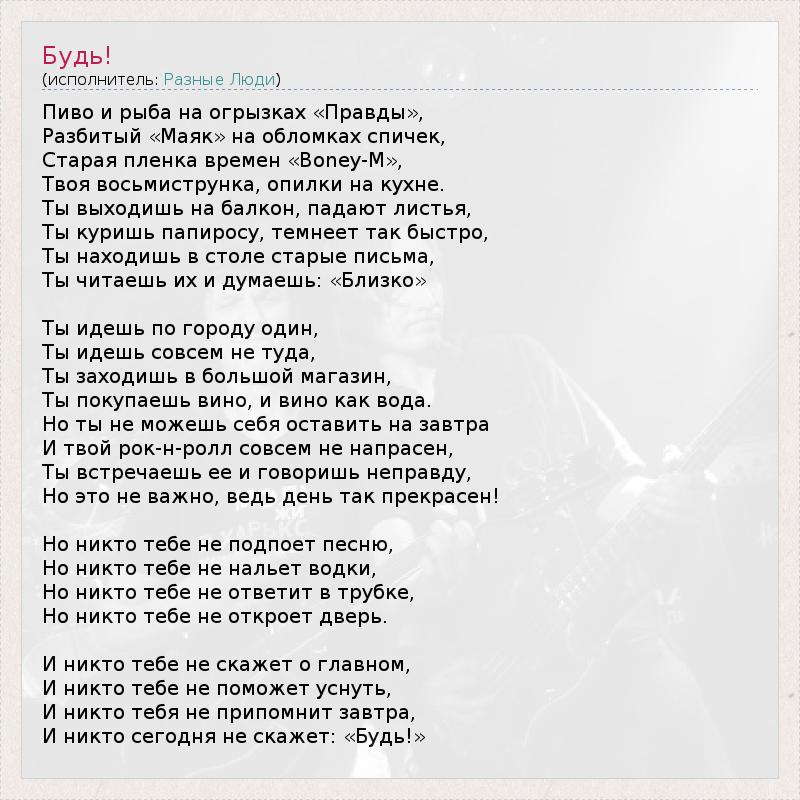 Будь!
(исполнитель: Разные Люди)

Пиво и рыба на огрызках «Правды»,
Разбитый «Маяк» на обломках спичек,
Старая пленка времен «Boney-M»,
Твоя восьмиструнка, опилки на кухне.
Ты выходишь на балкон, падают листья,
Ты куришь папиросу, темнеет так быстро,
Ты находишь в столе старые письма,
Ты читаешь их и думаешь: «Близко»

Ты идешь по городу один,
Ты идешь совсем не туда,
Ты заходишь в большой магазин,
Ты покупаешь вино, и вино как вода.
Но ты не можешь себя оставить на завтра
И твой рок-н-ролл совсем не напрасен,
Ты встречаешь ее и говоришь неправду,
Но это не важно, ведь день так прекрасен!

Но никто тебе не подпоет песню,
Но никто тебе не нальет водки,
Но никто тебе не ответит в трубке,
Но никто тебе не откроет дверь.

И никто тебе не скажет о главном,
И никто тебе не поможет уснуть,
И никто тебя не припомнит завтра,
И никто сегодня не скажет: «Будь!»